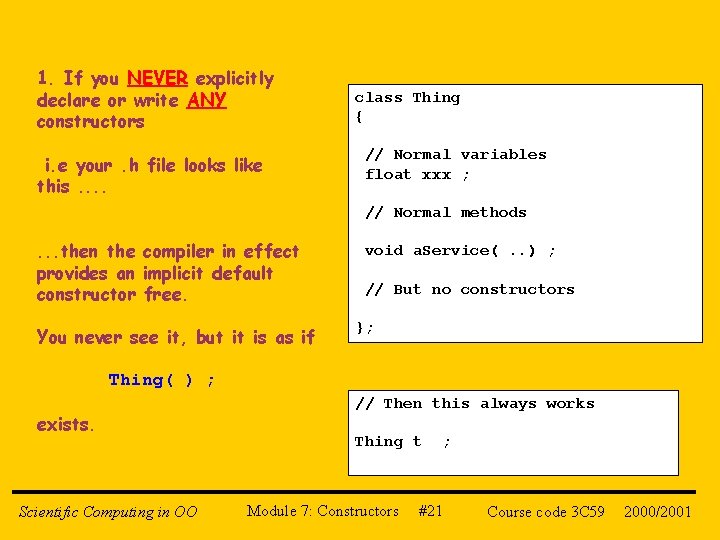 1. If you NEVER explicitly declare or write ANY constructors

i.e your .h file looks like this ....

...then the compiler in effect provides an implicit default constructor free.

You never see it, but it is as if

Thing( ) ;

exists.

class Thing
{

// Normal variables
float xxx ;

// Normal methods

void aService( ..) ;

// But no constructors

};

// Then this always works

Thing t ;

Scientific Computing in OO    Module 7: Constructors    #21    Course code 3C59    2000/2001